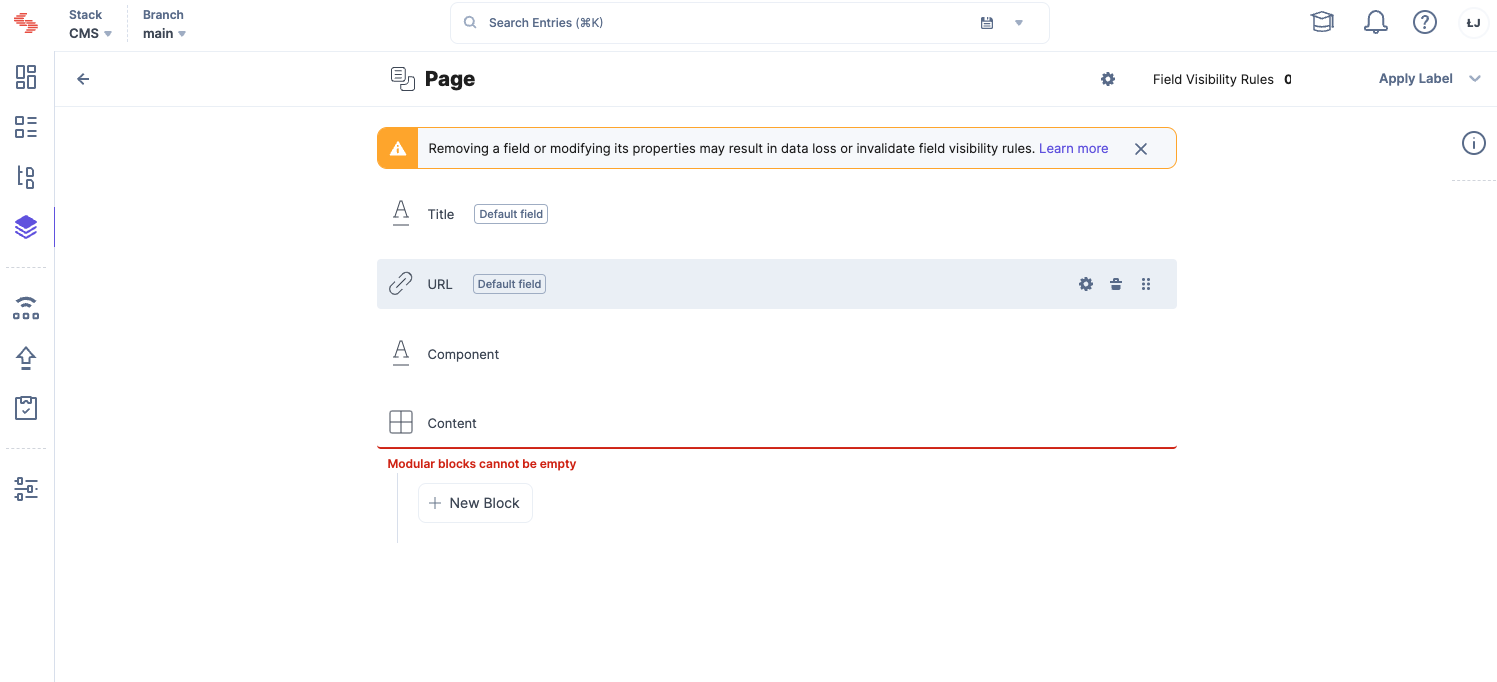 Stack
CMS

Branch
main

Search Entries (⌘K)

ŁJ

Page

Field Visibility Rules 0

Apply Label

Removing a field or modifying its properties may result in data loss or invalidate field visibility rules. Learn more

Title Default field

URL Default field

Component

Content

Modular blocks cannot be empty

+ New Block